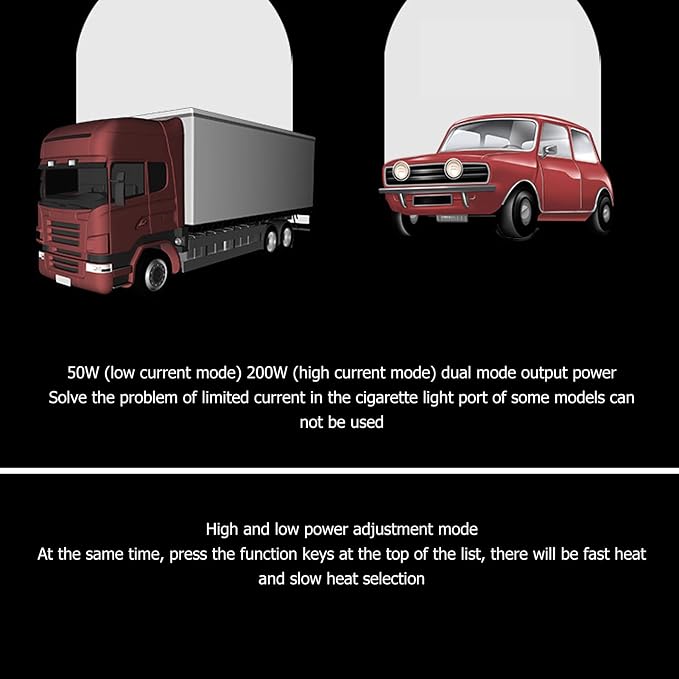 50W (low current mode) 200W (high current mode) dual mode output power
Solve the problem of limited current in the cigarette light port of some models can not be used

High and low power adjustment mode
At the same time, press the function keys at the top of the list, there will be fast heat and slow heat selection